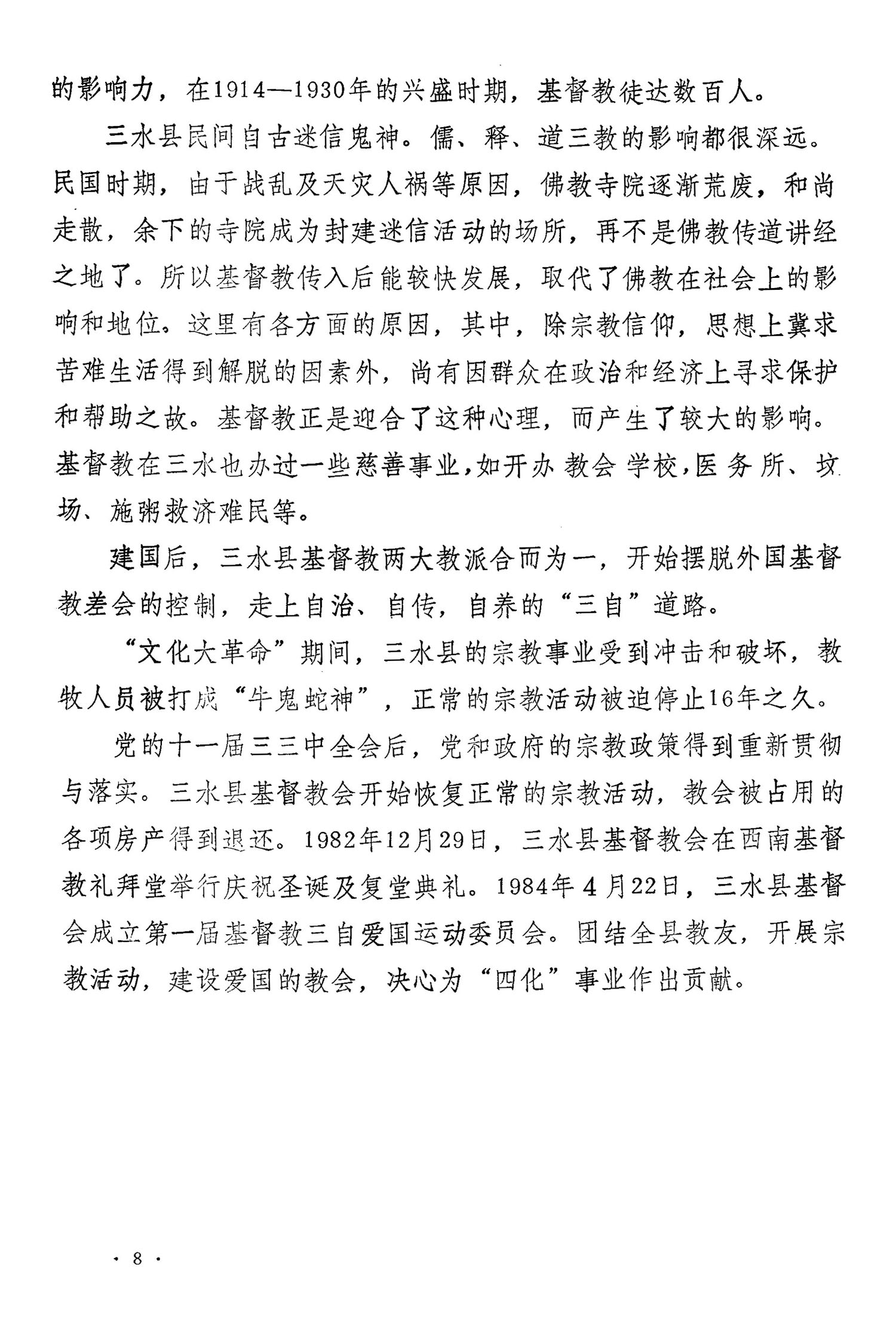 的影响力，在1914—1930年的兴盛时期，基督教徒达数百人。

三水县民间自古迷信鬼神。儒、释、道三教的影响都很深远。民国时期，由于战乱及天灾人祸等原因，佛教寺院逐渐荒废，和尚走散，余下的寺院成为封建迷信活动的场所，再不是佛教传道讲经之地了。所以基督教传入后能较快发展，取代了佛教在社会上的影响和地位。这里有各方面的原因，其中，除宗教信仰，思想上冀求苦难生活得到解脱的因素外，尚有因群众在政治和经济上寻求保护和帮助之故。基督教正是迎合了这种心理，而产生了较大的影响。基督教在三水也办过一些慈善事业，如开办教会学校，医务所、坟场、施粥救济难民等。

建国后，三水县基督教两大教派合而为一，开始摆脱外国基督教差会的控制，走上自治、自传，自养的“三自”道路。

“文化大革命”期间，三水县的宗教事业受到冲击和破坏，教牧人员被打成“牛鬼蛇神”，正常的宗教活动被迫停止16年之久。

党的十一届三三中全会后，党和政府的宗教政策得到重新贯彻与落实。三水县基督教会开始恢复正常的宗教活动，教会被占用的各项房产得到退还。1982年12月29日，三水县基督教会在西南基督教礼拜堂举行庆祝圣诞及复堂典礼。1984年4月22日，三水县基督会成立第一届基督教三自爱国运动委员会。团结全县教友，开展宗教活动，建设爱国的教会，决心为“四化”事业作出贡献。

· 8 ·